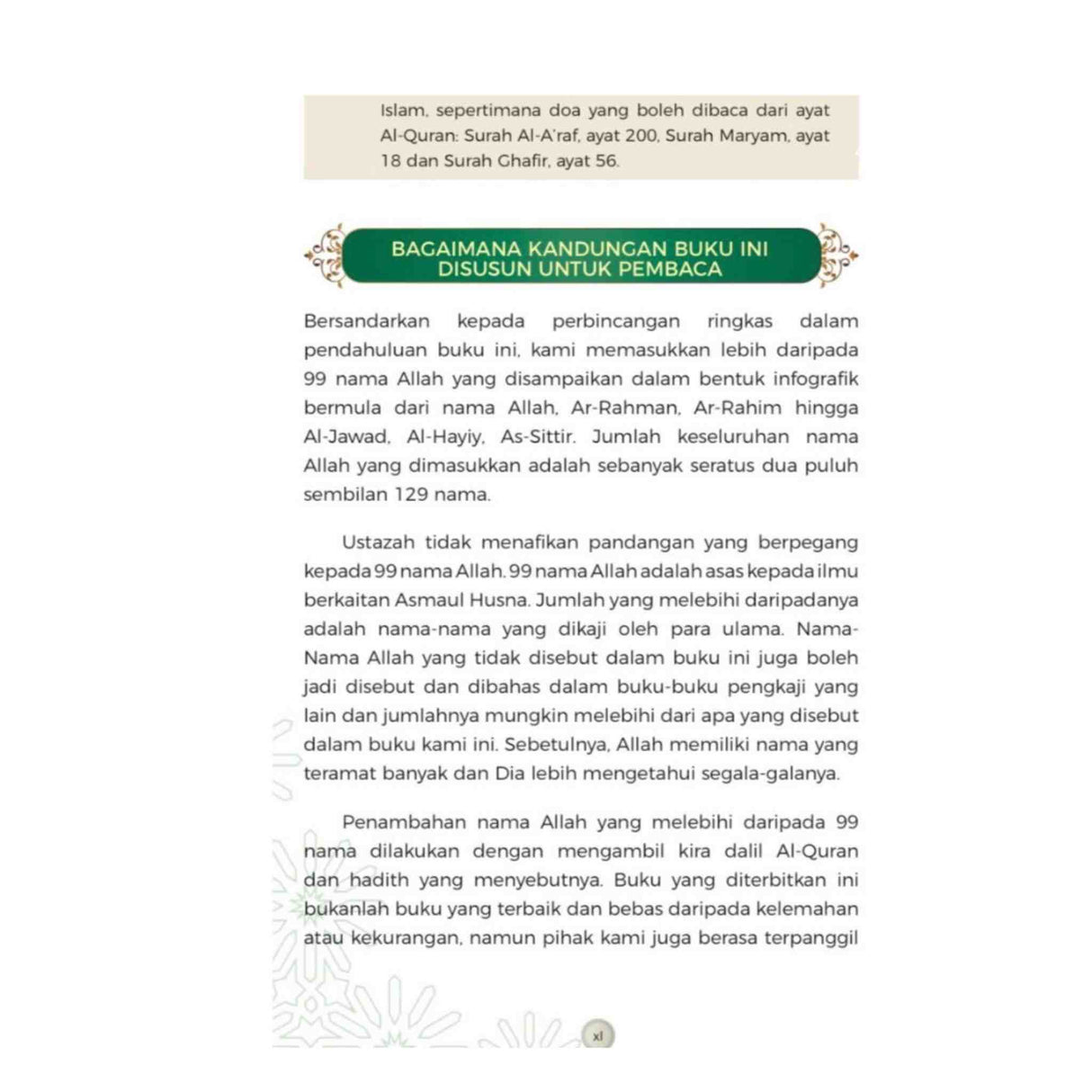 Islam, sepertimana doa yang boleh dibaca dari ayat Al-Quran: Surah Al-A'raf, ayat 200, Surah Maryam, ayat 18 dan Surah Ghafir, ayat 56.

BAGAIMANA KANDUNGAN BUKU INI DISUSUN UNTUK PEMBACA

Bersandarkan kepada perbincangan ringkas dalam pendahuluan buku ini, kami memasukkan lebih daripada 99 nama Allah yang disampaikan dalam bentuk infografik bermula dari nama Allah, Ar-Rahman, Ar-Rahim hingga Al-Jawad, Al-Hayiy, As-Sittir. Jumlah keseluruhan nama Allah yang dimasukkan adalah sebanyak seratus dua puluh sembilan 129 nama.

Ustazah tidak menafikan pandangan yang berpegang kepada 99 nama Allah. 99 nama Allah adalah asas kepada ilmu berkaitan Asmaul Husna. Jumlah yang melebihi daripadanya adalah nama-nama yang dikaji oleh para ulama. Nama-Nama Allah yang tidak disebut dalam buku ini juga boleh jadi disebut dan dibahas dalam buku-buku pengkaji yang lain dan jumlahnya mungkin melebihi dari apa yang disebut dalam buku kami ini. Sebetulnya, Allah memiliki nama yang teramat banyak dan Dia lebih mengetahui segala-galanya.

Penambahan nama Allah yang melebihi daripada 99 nama dilakukan dengan mengambil kira dalil Al-Quran dan hadith yang menyebutnya. Buku yang diterbitkan ini bukanlah buku yang terbaik dan bebas daripada kelemahan atau kekurangan, namun pihak kami juga berasa terpanggil

xl